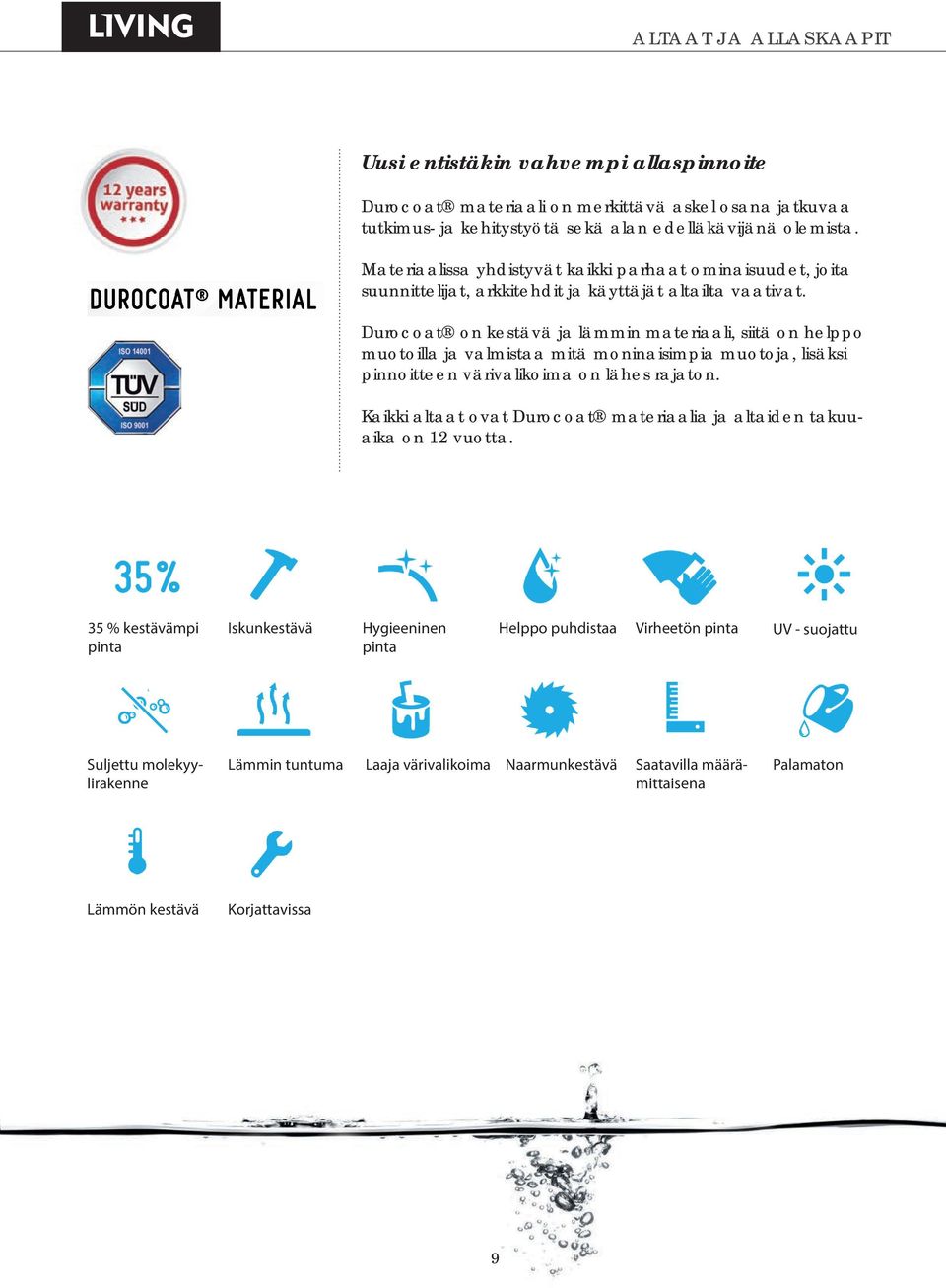 LIVING

ALTAAT JA ALLASKAAPIT

12 years warranty

DUROCOAT® MATERIAL

ISO 14001
TÜV SÜD
ISO 9001

Uusi entistäkin vahvempi allaspinnoite

Durocoat® materiaali on merkittävä askel osana jatkuvaa tutkimus- ja kehitystyötä sekä alan edelläkävijänä olemista.

Materiaalissa yhdistyvät kaikki parhaat ominaisuudet, joita suunnittelijat, arkkitehdit ja käyttäjät altailta vaativat.

Durocoat® on kestävä ja lämmin materiaali, siitä on helppo muotoilla ja valmistaa mitä moninaisimpia muotoja, lisäksi pinnoitteen värivalikoima on lähes rajaton.

Kaikki altaat ovat Durocoat® materiaalia ja altaiden takuuaika on 12 vuotta.

35%

35 % kestävämpi pinta

Iskunkestävä

Hygieeninen pinta

Helppo puhdistaa

Virheetön pinta

UV - suojattu

Suljettu molekyylirakenne

Lämmin tuntuma

Laaja värivalikoima

Naarmunkestävä

Saatavilla määrämittaisena

Palamaton

Lämmön kestävä

Korjattavissa

9